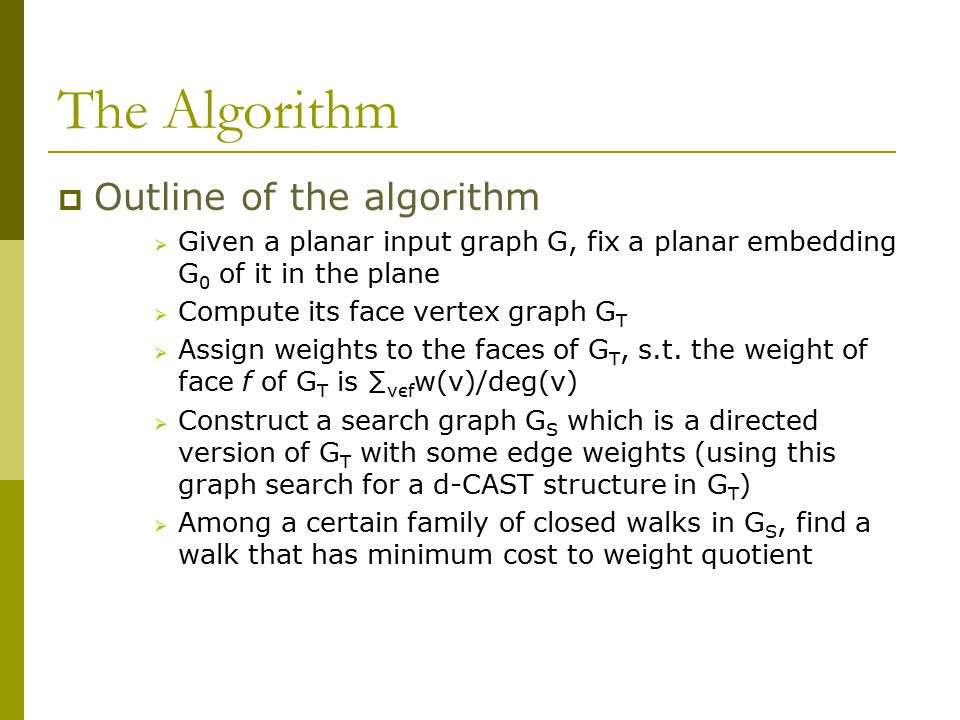 The Algorithm

Outline of the algorithm

Given a planar input graph G, fix a planar embedding $G_0$ of it in the plane

Compute its face vertex graph $G_T$

Assign weights to the faces of $G_T$, s.t. the weight of face $f$ of $G_T$ is $\sum_{v \in f} w(v)/deg(v)$

Construct a search graph $G_S$ which is a directed version of $G_T$ with some edge weights (using this graph search for a d-CAST structure in $G_T$)

Among a certain family of closed walks in $G_S$, find a walk that has minimum cost to weight quotient